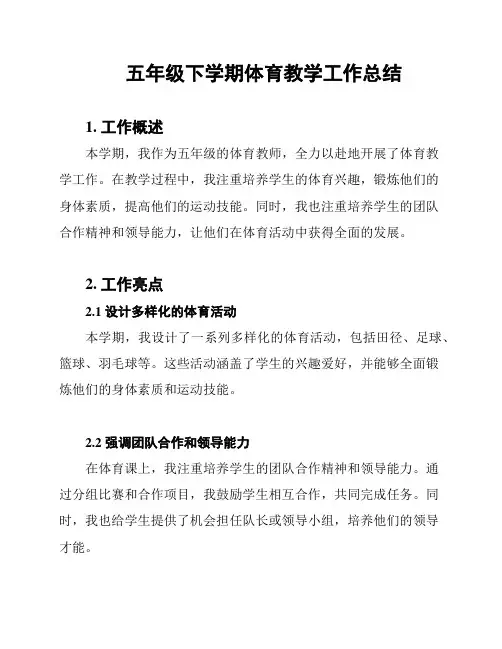 五年级下学期体育教学工作总结

1. 工作概述

本学期，我作为五年级的体育教师，全力以赴地开展了体育教学工作。在教学过程中，我注重培养学生的体育兴趣，锻炼他们的身体素质，提高他们的运动技能。同时，我也注重培养学生的团队合作精神和领导能力，让他们在体育活动中获得全面的发展。

2. 工作亮点

2.1 设计多样化的体育活动

本学期，我设计了一系列多样化的体育活动，包括田径、足球、篮球、羽毛球等。这些活动涵盖了学生的兴趣爱好，并能够全面锻炼他们的身体素质和运动技能。

2.2 强调团队合作和领导能力

在体育课上，我注重培养学生的团队合作精神和领导能力。通过分组比赛和合作项目，我鼓励学生相互合作，共同完成任务。同时，我也给学生提供了机会担任队长或领导小组，培养他们的领导才能。